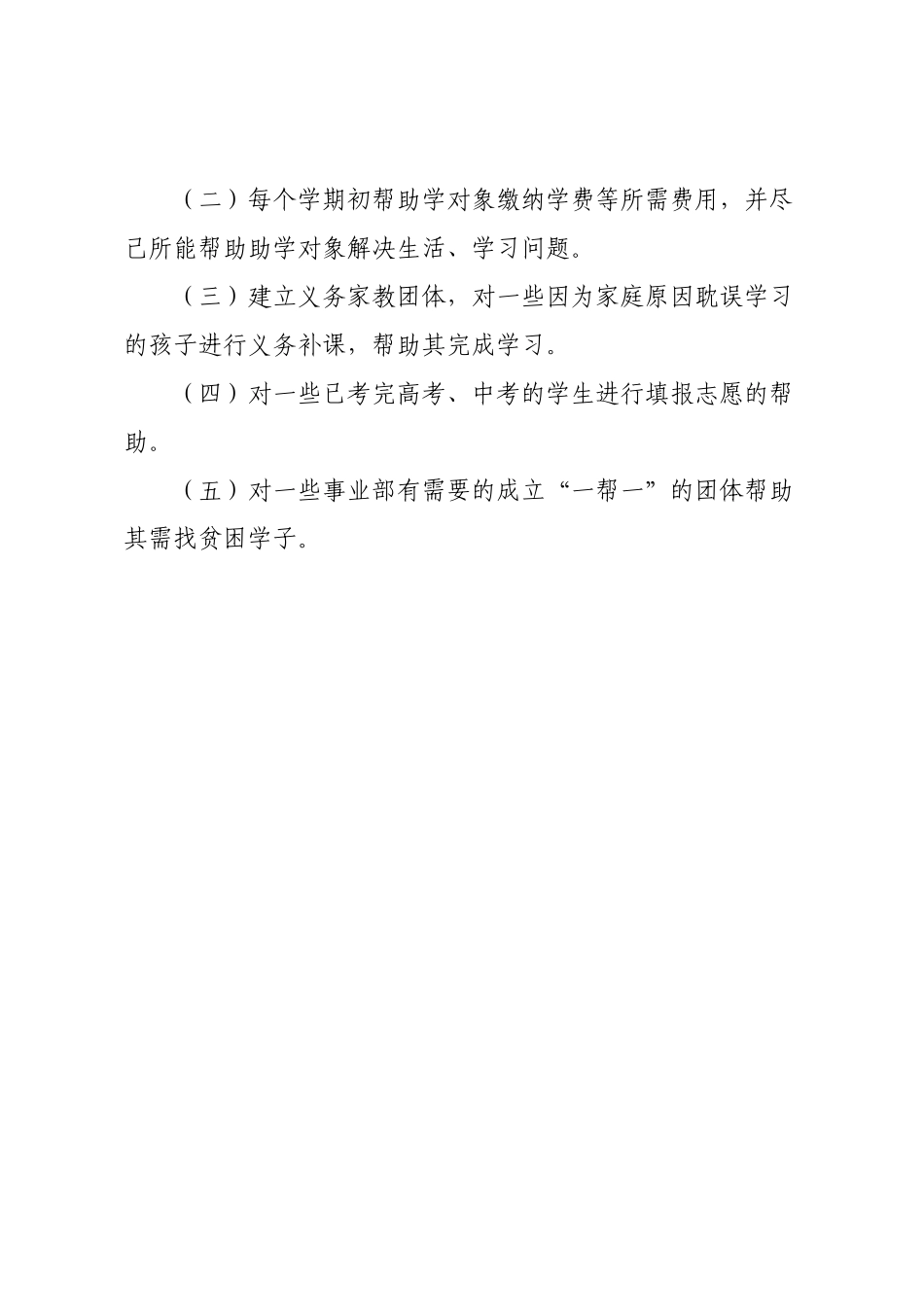 （二）每个学期初帮助学对象缴纳学费等所需费用，并尽己所能帮助助学对象解决生活、学习问题。

（三）建立义务家教团体，对一些因为家庭原因耽误学习的孩子进行义务补课，帮助其完成学习。

（四）对一些已考完高考、中考的学生进行填报志愿的帮助。

（五）对一些事业部有需要的成立“一帮一”的团体帮助其需找贫困学子。